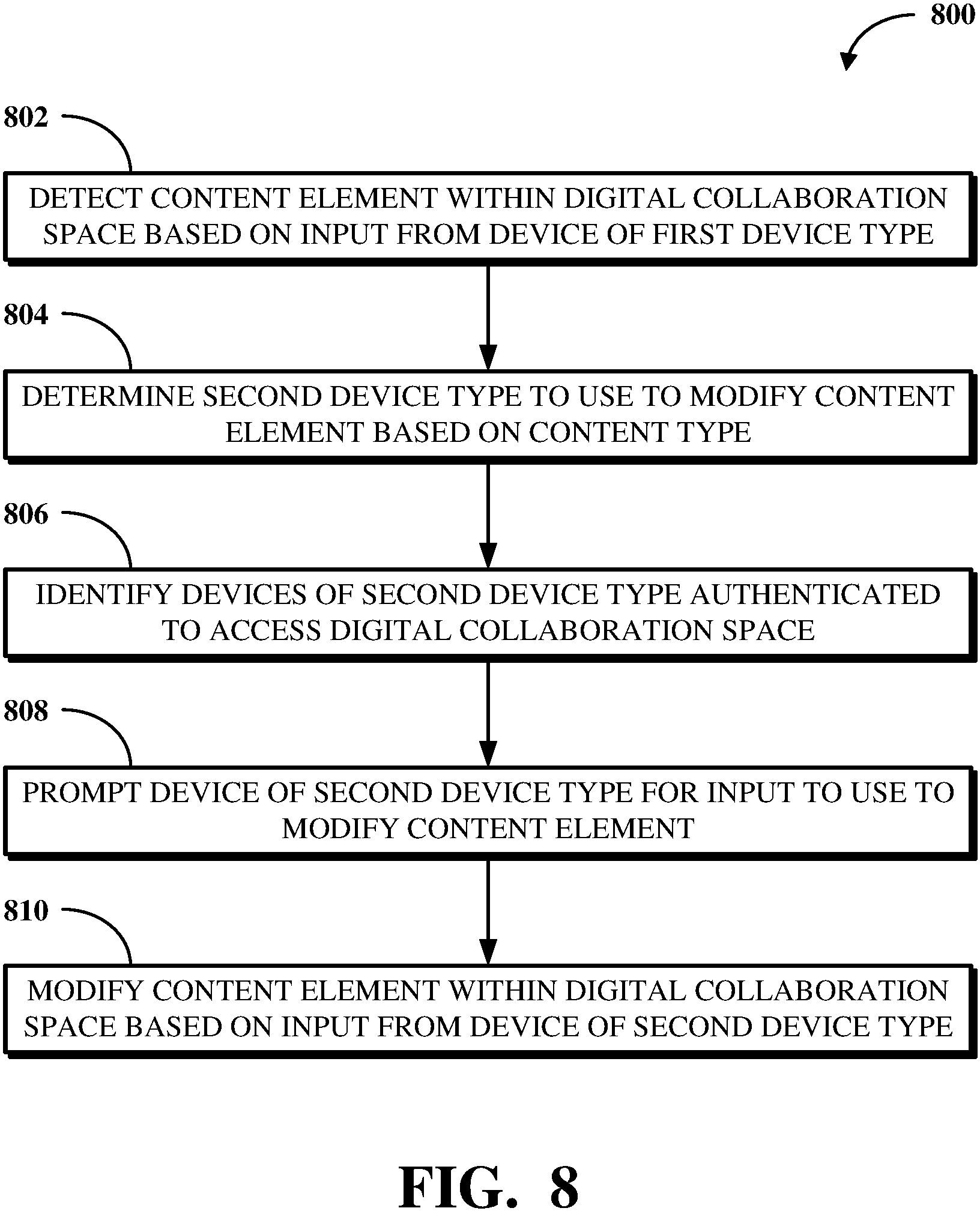 800

802

DETECT CONTENT ELEMENT WITHIN DIGITAL COLLABORATION SPACE BASED ON INPUT FROM DEVICE OF FIRST DEVICE TYPE

804

DETERMINE SECOND DEVICE TYPE TO USE TO MODIFY CONTENT ELEMENT BASED ON CONTENT TYPE

806

IDENTIFY DEVICES OF SECOND DEVICE TYPE AUTHENTICATED TO ACCESS DIGITAL COLLABORATION SPACE

808

PROMPT DEVICE OF SECOND DEVICE TYPE FOR INPUT TO USE TO MODIFY CONTENT ELEMENT

810

MODIFY CONTENT ELEMENT WITHIN DIGITAL COLLABORATION SPACE BASED ON INPUT FROM DEVICE OF SECOND DEVICE TYPE

FIG. 8